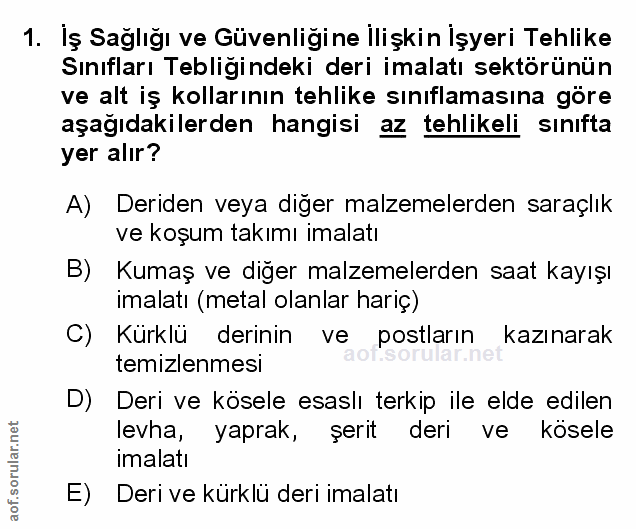 1. İş Sağlığı ve Güvenliğine İlişkin İşyeri Tehlike Sınıfları Tebliğindeki deri imalatı sektörünün ve alt iş kollarının tehlike sınıflamasına göre aşağıdakilerden hangisi az tehlikeli sınıfta yer alır?

A) Deriden veya diğer malzemelerden saraçlık ve koşum takımı imalatı

B) Kumaş ve diğer malzemelerden saat kayışı imalatı (metal olanlar hariç)

C) Kürklü derinin ve postların kazınarak temizlenmesi

aof.sorular.net

D) Deri ve kösele esaslı terkip ile elde edilen levha, yaprak, şerit deri ve kösele imalatı

E) Deri ve kürklü deri imalatı

aof.sorular.net